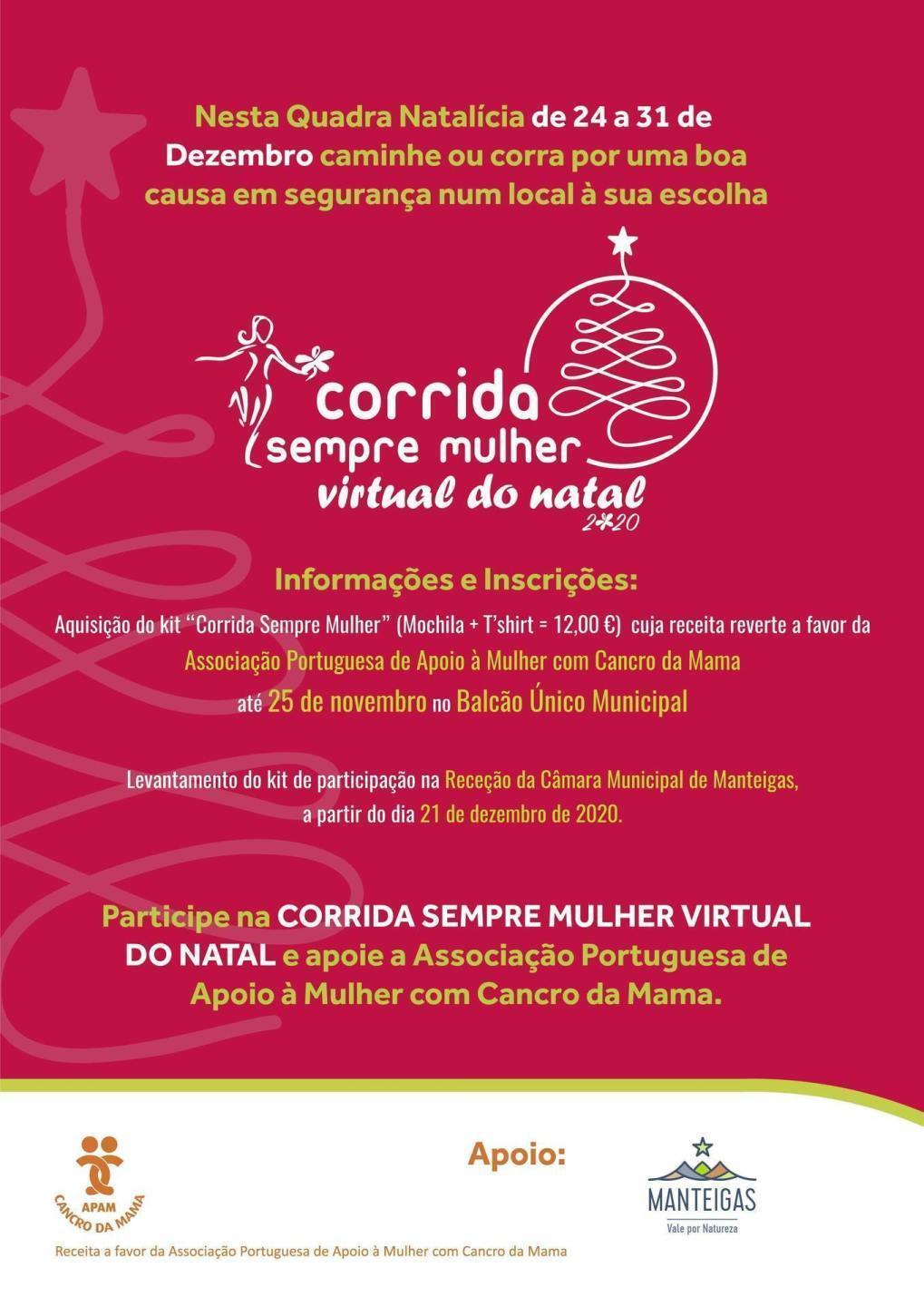 Nesta Quadra Natalícia de 24 a 31 de Dezembro caminhe ou corra por uma boa causa em segurança num local à sua escolha

corrida sempre mulher virtual do natal 2020

Informações e Inscrições:

Aquisição do kit "Corrida Sempre Mulher" (Mochila + T'shirt = 12,00 €) cuja receita reverte a favor da Associação Portuguesa de Apoio à Mulher com Cancro da Mama até 25 de novembro no Balcão Único Municipal

Levantamento do kit de participação na Receção da Câmara Municipal de Manteigas, a partir do dia 21 de dezembro de 2020.

Participe na CORRIDA SEMPRE MULHER VIRTUAL DO NATAL e apoie a Associação Portuguesa de Apoio à Mulher com Cancro da Mama.

APAM CANCRO DA MAMA

Apoio:

MANTEIGAS
Vale por Natureza

Receita a favor da Associação Portuguesa de Apoio à Mulher com Cancro da Mama